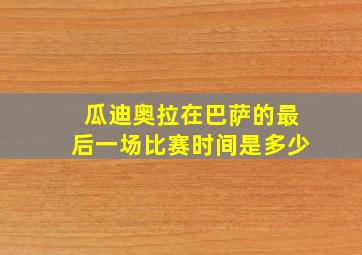 瓜迪奥拉在巴萨的最后一场比赛时间是多少